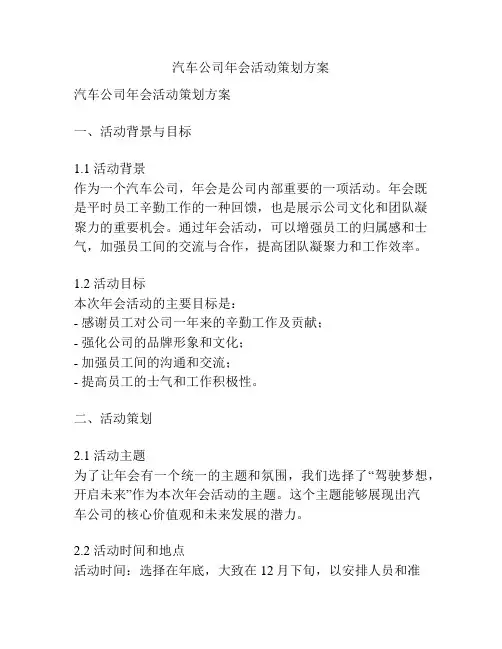 汽车公司年会活动策划方案

汽车公司年会活动策划方案

一、活动背景与目标

1.1 活动背景
作为一个汽车公司，年会是公司内部重要的一项活动。年会既是平时员工辛勤工作的一种回馈，也是展示公司文化和团队凝聚力的重要机会。通过年会活动，可以增强员工的归属感和士气，加强员工间的交流与合作，提高团队凝聚力和工作效率。

1.2 活动目标
本次年会活动的主要目标是：
- 感谢员工对公司一年来的辛勤工作及贡献；
- 强化公司的品牌形象和文化；
- 加强员工间的沟通和交流；
- 提高员工的士气和工作积极性。

二、活动策划

2.1 活动主题
为了让年会有一个统一的主题和氛围，我们选择了“驾驶梦想，开启未来”作为本次年会活动的主题。这个主题能够展现出汽车公司的核心价值观和未来发展的潜力。

2.2 活动时间和地点
活动时间：选择在年底，大致在 12 月下旬，以安排人员和准